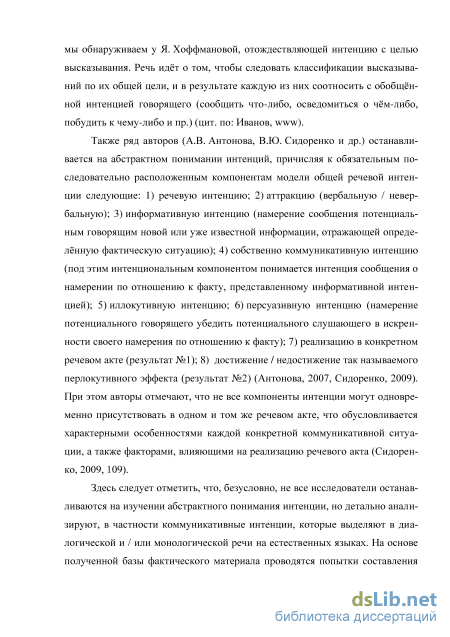 мы обнаруживаем у Я. Хоффмановой, отождествляющей интенцию с целью высказывания. Речь идёт о том, чтобы следовать классификации высказываний по их общей цели, и в результате каждую из них соотносить с обобщённой интенцией говорящего (сообщить что-либо, осведомиться о чём-либо, побудить к чему-либо и пр.) (цит. по: Иванов, www).

Также ряд авторов (А.В. Антонова, В.Ю. Сидоренко и др.) останавливается на абстрактном понимании интенций, причисляя к обязательным последовательно расположенным компонентам модели общей речевой интенции следующие: 1) речевую интенцию; 2) аттракцию (вербальную / невербальную); 3) информативную интенцию (намерение сообщения потенциальным говорящим новой или уже известной информации, отражающей определённую фактическую ситуацию); 4) собственно коммуникативную интенцию (под этим интенциональным компонентом понимается интенция сообщения о намерении по отношению к факту, представленному информативной интенцией); 5) иллокутивную интенцию; 6) персуазивную интенцию (намерение потенциального говорящего убедить потенциального слушающего в искренности своего намерения по отношению к факту); 7) реализацию в конкретном речевом акте (результат №1); 8) достижение / недостижение так называемого перлокутивного эффекта (результат №2) (Антонова, 2007, Сидоренко, 2009). При этом авторы отмечают, что не все компоненты интенции могут одновременно присутствовать в одном и том же речевом акте, что обусловливается характерными особенностями каждой конкретной коммуникативной ситуации, а также факторами, влияющими на реализацию речевого акта (Сидоренко, 2009, 109).

Здесь следует отметить, что, безусловно, не все исследователи останавливаются на изучении абстрактного понимания интенции, но детально анализируют, в частности коммуникативные интенции, которые выделяют в диалогической и / или монологической речи на естественных языках. На основе полученной базы фактического материала проводятся попытки составления

dsLib.net
библиотека диссертаций